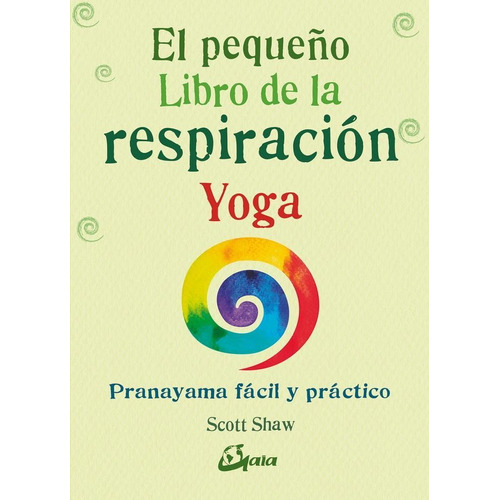 El pequeño
Libro de la
respiración
Yoga

Pranayama fácil y práctico

Scott Shaw

Gaia